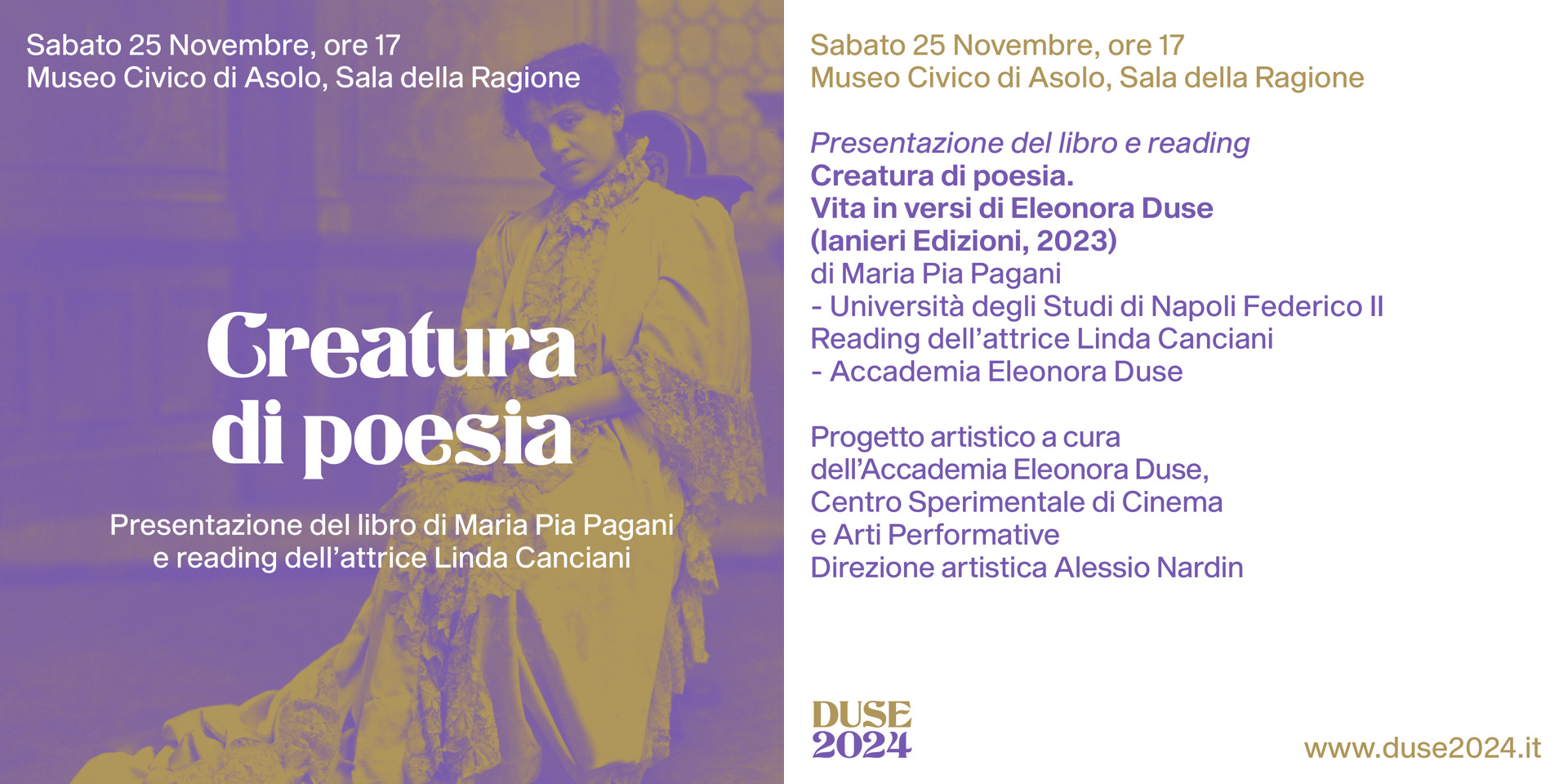 Sabato 25 Novembre, ore 17
Museo Civico di Asolo, Sala della Ragione

Creatura
di poesia

Presentazione del libro di Maria Pia Pagani
e reading dell'attrice Linda Canciani

Sabato 25 Novembre, ore 17
Museo Civico di Asolo, Sala della Ragione

Presentazione del libro e reading
Creatura di poesia.
Vita in versi di Eleonora Duse
(Ianieri Edizioni, 2023)
di Maria Pia Pagani
- Università degli Studi di Napoli Federico II
Reading dell'attrice Linda Canciani
- Accademia Eleonora Duse

Progetto artistico a cura
dell'Accademia Eleonora Duse,
Centro Sperimentale di Cinema
e Arti Performative
Direzione artistica Alessio Nardin

DUSE
2024

www.duse2024.it